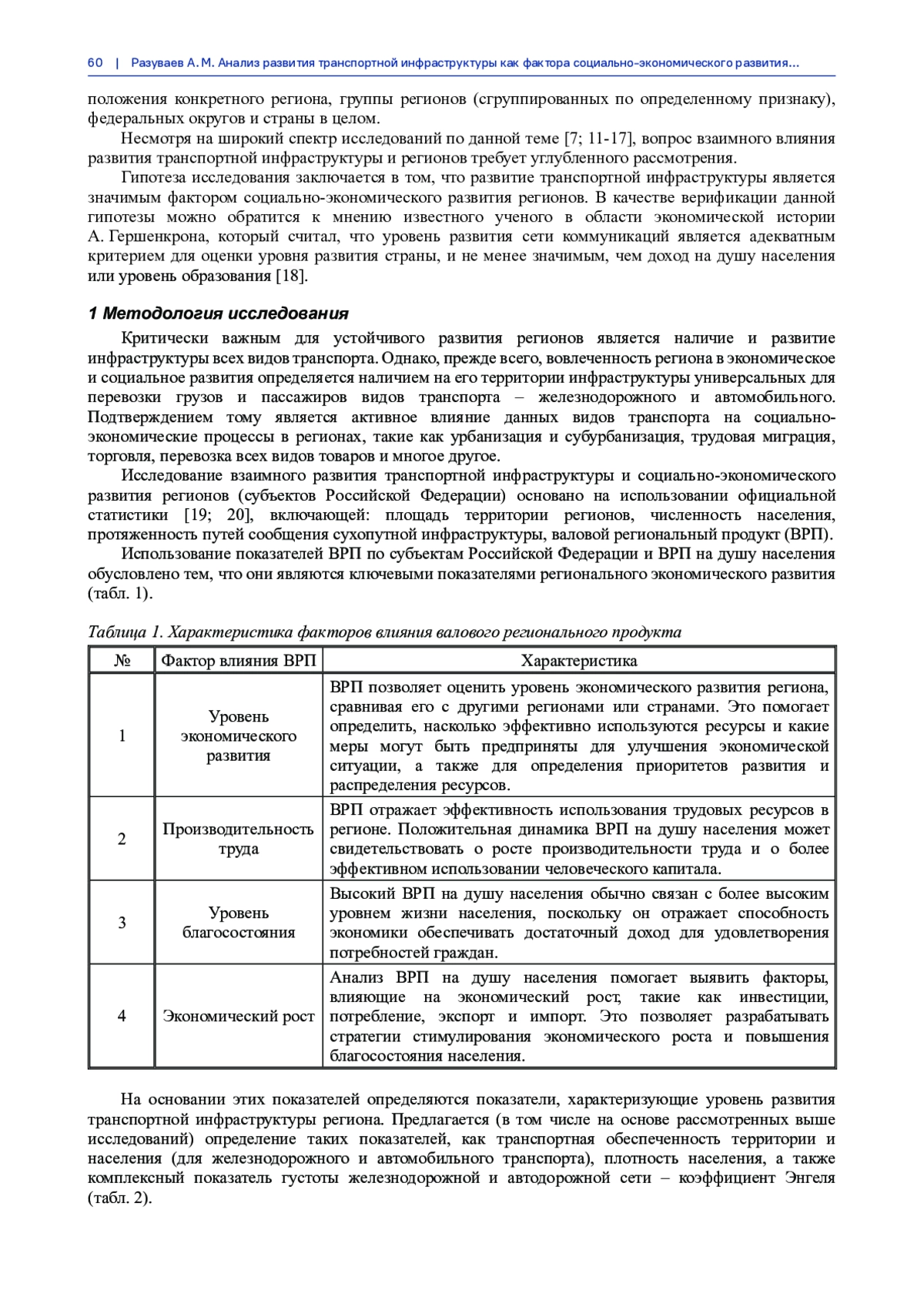 60 | Разуваев А. М. Анализ развития транспортной инфраструктуры как фактора социально-экономического развития...

положения конкретного региона, группы регионов (сгруппированных по определенному признаку), федеральных округов и страны в целом.

Несмотря на широкий спектр исследований по данной теме [7; 11-17], вопрос взаимного влияния развития транспортной инфраструктуры и регионов требует углубленного рассмотрения.

Гипотеза исследования заключается в том, что развитие транспортной инфраструктуры является значимым фактором социально-экономического развития регионов. В качестве верификации данной гипотезы можно обратится к мнению известного ученого в области экономической истории А. Гершенкрона, который считал, что уровень развития сети коммуникаций является адекватным критерием для оценки уровня развития страны, и не менее значимым, чем доход на душу населения или уровень образования [18].

1 Методология исследования

Критически важным для устойчивого развития регионов является наличие и развитие инфраструктуры всех видов транспорта. Однако, прежде всего, вовлеченность региона в экономическое и социальное развития определяется наличием на его территории инфраструктуры универсальных для перевозки грузов и пассажиров видов транспорта – железнодорожного и автомобильного. Подтверждением тому является активное влияние данных видов транспорта на социально-экономические процессы в регионах, такие как урбанизация и субурбанизация, трудовая миграция, торговля, перевозка всех видов товаров и многое другое.

Исследование взаимного развития транспортной инфраструктуры и социально-экономического развития регионов (субъектов Российской Федерации) основано на использовании официальной статистики [19; 20], включающей: площадь территории регионов, численность населения, протяженность путей сообщения сухопутной инфраструктуры, валовой региональный продукт (ВРП).

Использование показателей ВРП по субъектам Российской Федерации и ВРП на душу населения обусловлено тем, что они являются ключевыми показателями регионального экономического развития (табл. 1).

Таблица 1. Характеристика факторов влияния валового регионального продукта

| № | Фактор влияния ВРП | Характеристика |
|---|---|---|
| 1 | Уровень экономического развития | ВРП позволяет оценить уровень экономического развития региона, сравнивая его с другими регионами или странами. Это помогает определить, насколько эффективно используются ресурсы и какие меры могут быть предприняты для улучшения экономической ситуации, а также для определения приоритетов развития и распределения ресурсов. |
| 2 | Производительность труда | ВРП отражает эффективность использования трудовых ресурсов в регионе. Положительная динамика ВРП на душу населения может свидетельствовать о росте производительности труда и о более эффективном использовании человеческого капитала. |
| 3 | Уровень благосостояния | Высокий ВРП на душу населения обычно связан с более высоким уровнем жизни населения, поскольку он отражает способность экономики обеспечивать достаточный доход для удовлетворения потребностей граждан. |
| 4 | Экономический рост | Анализ ВРП на душу населения помогает выявить факторы, влияющие на экономический рост, такие как инвестиции, потребление, экспорт и импорт. Это позволяет разрабатывать стратегии стимулирования экономического роста и повышения благосостояния населения. |

На основании этих показателей определяются показатели, характеризующие уровень развития транспортной инфраструктуры региона. Предлагается (в том числе на основе рассмотренных выше исследований) определение таких показателей, как транспортная обеспеченность территории и населения (для железнодорожного и автомобильного транспорта), плотность населения, а также комплексный показатель густоты железнодорожной и автодорожной сети – коэффициент Энгеля (табл. 2).